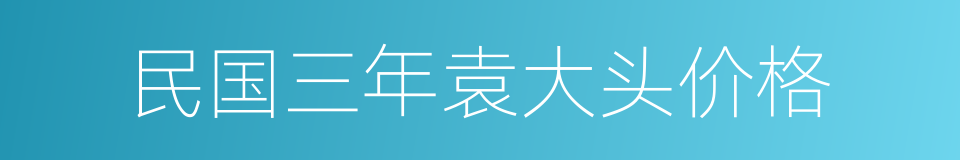 民国三年袁大头价格